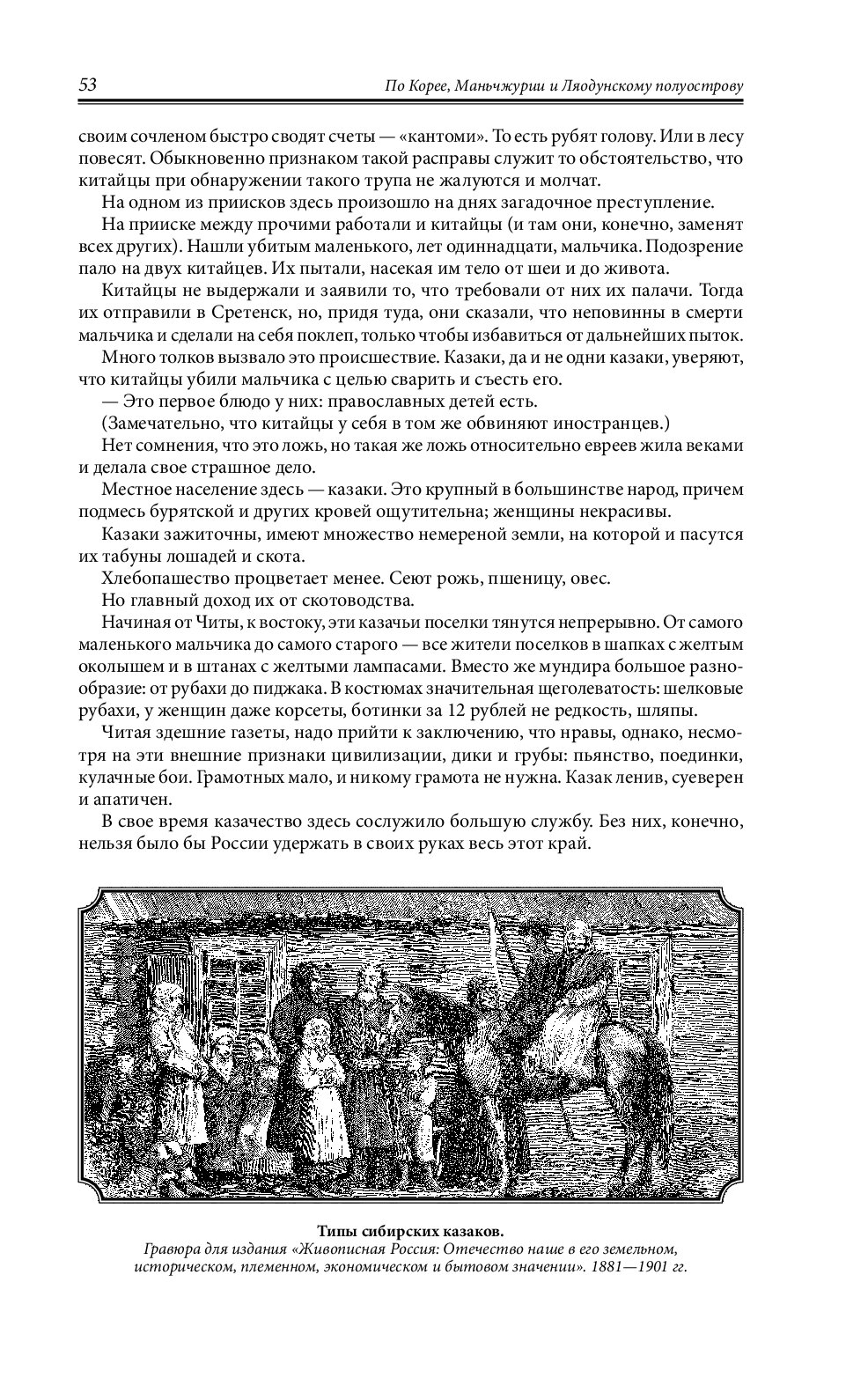 53 По Корее, Маньчжурии и Ляодунскому полуострову

своим сочленом быстро сводят счеты — «кантоми». То есть рубят голову. Или в лесу повесят. Обыкновенно признаком такой расправы служит то обстоятельство, что китайцы при обнаружении такого трупа не жалуются и молчат.

На одном из приисков здесь произошло на днях загадочное преступление.

На прииске между прочими работали и китайцы (и там они, конечно, заменят всех других). Нашли убитым маленького, лет одиннадцати, мальчика. Подозрение пало на двух китайцев. Их пытали, насекая им тело от шеи и до живота.

Китайцы не выдержали и заявили то, что требовали от них их палачи. Тогда их отправили в Сретенск, но, придя туда, они сказали, что неповинны в смерти мальчика и сделали на себя поклеп, только чтобы избавиться от дальнейших пыток.

Много толков вызвало это происшествие. Казаки, да и не одни казаки, уверяют, что китайцы убили мальчика с целью сварить и съесть его.

— Это первое блюдо у них: православных детей есть.

(Замечательно, что китайцы у себя в том же обвиняют иностранцев.)

Нет сомнения, что это ложь, но такая же ложь относительно евреев жила веками и делала свое страшное дело.

Местное население здесь — казаки. Это крупный в большинстве народ, причем подмесь бурятской и других кровей ощутительна; женщины некрасивы.

Казаки зажиточны, имеют множество немереной земли, на которой и пасутся их табуны лошадей и скота.

Хлебопашество процветает менее. Сеют рожь, пшеницу, овес.

Но главный доход их от скотоводства.

Начиная от Читы, к востоку, эти казачьи поселки тянутся непрерывно. От самого маленького мальчика до самого старого — все жители поселков в шапках с желтым околышем и в штанах с желтыми лампасами. Вместо же мундира большое разнообразие: от рубахи до пиджака. В костюмах значительная щеголеватость: шелковые рубахи, у женщин даже корсеты, ботинки за 12 рублей не редкость, шляпы.

Читая здешние газеты, надо прийти к заключению, что нравы, однако, несмотря на эти внешние признаки цивилизации, дики и грубы: пьянство, поединки, кулачные бои. Грамотных мало, и никому грамота не нужна. Казак ленив, суеверен и апатичен.

В свое время казачество здесь сослужило большую службу. Без них, конечно, нельзя было бы России удержать в своих руках весь этот край.

Типы сибирских казаков.
Гравюра для издания «Живописная Россия: Отечество наше в его земельном, историческом, племенном, экономическом и бытовом значении». 1881—1901 гг.